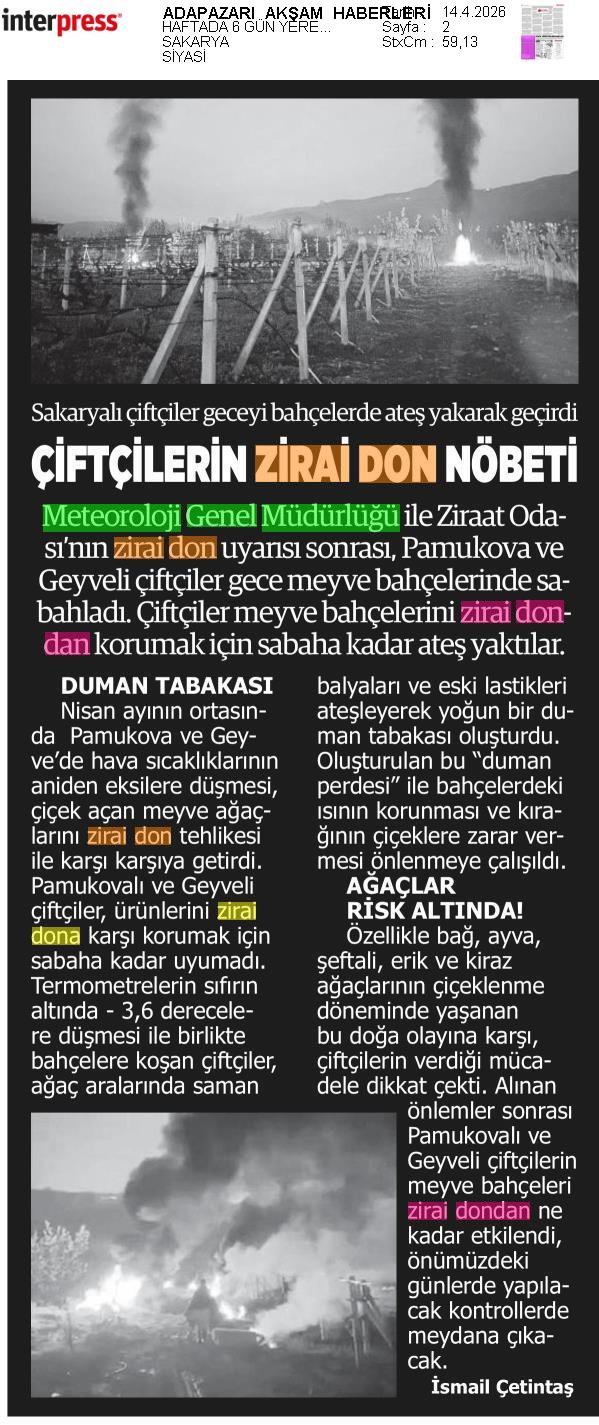 interpress

ADAPAZARI AKŞAM HABERLERİ
HAFTADA 6 GÜN YERE...
SAKARYA
SİYASİ

Tarih : 14.4.2026
Sayfa : 2
StxCm : 59,13

Sakaryalı çiftçiler geceyi bahçelerde ateş yakarak geçirdi

ÇİFTÇİLERİN ZİRAİ DON NÖBETİ

Meteoroloji Genel Müdürlüğü ile Ziraat Odası'nın zirai don uyarısı sonrası, Pamukova ve Geyveli çiftçiler gece meyve bahçelerinde sabahladı. Çiftçiler meyve bahçelerini zirai dondan korumak için sabaha kadar ateş yaktılar.

DUMAN TABAKASI
Nisan ayının ortasında Pamukova ve Geyve'de hava sıcaklıklarının aniden eksilere düşmesi, çiçek açan meyve ağaçlarını zirai don tehlikesi ile karşı karşıya getirdi. Pamukovalı ve Geyveli çiftçiler, ürünlerini zirai dona karşı korumak için sabaha kadar uyumadı. Termometrelerin sıfırın altında - 3,6 derecelere düşmesi ile birlikte bahçelere koşan çiftçiler, ağaç aralarında saman balyaları ve eski lastikleri ateşleyerek yoğun bir duman tabakası oluşturdu. Oluşturulan bu "duman perdesi" ile bahçelerdeki ısının korunması ve kırağının çiçeklere zarar vermesi önlenmeye çalışıldı.

AĞAÇLAR RİSK ALTINDA!
Özellikle bağ, ayva, şeftali, erik ve kiraz ağaçlarının çiçeklenme döneminde yaşanan bu doğa olayına karşı, çiftçilerin verdiği mücadele dikkat çekti. Alınan önlemler sonrası Pamukovalı ve Geyveli çiftçilerin meyve bahçeleri zirai dondan ne kadar etkilendi, önümüzdeki günlerde yapılacak kontrollerde meydana çıkacak.

İsmail Çetintaş